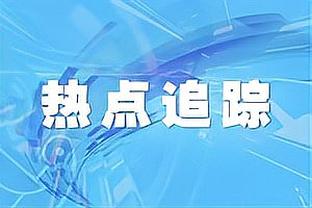 热点追踪